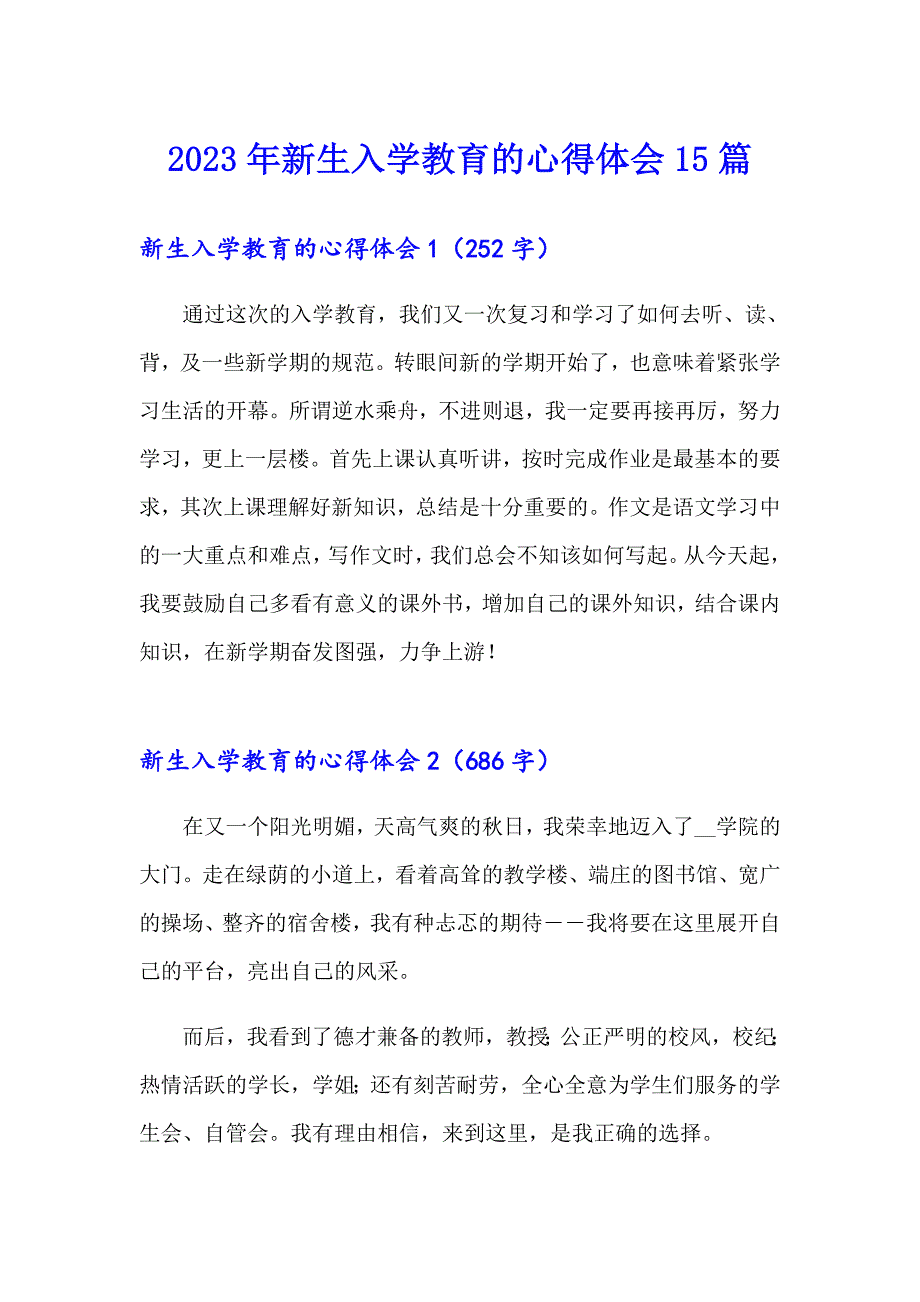 2023年新生入学教育的心得体会15篇

新生入学教育的心得体会1（252字）

通过这次的入学教育，我们又一次复习和学习了如何去听、读、背，及一些新学期的规范。转眼间新的学期开始了，也意味着紧张学习生活的开幕。所谓逆水乘舟，不进则退，我一定要再接再厉，努力学习，更上一层楼。首先上课认真听讲，按时完成作业是最基本的要求，其次上课理解好新知识，总结是十分重要的。作文是语文学习中的一大重点和难点，写作文时，我们总会不知该如何写起。从今天起，我要鼓励自己多看有意义的课外书，增加自己的课外知识，结合课内知识，在新学期奋发图强，力争上游！

新生入学教育的心得体会2（686字）

在又一个阳光明媚，天高气爽的秋日，我荣幸地迈入了__学院的大门。走在绿荫的小道上，看着高耸的教学楼、端庄的图书馆、宽广的操场、整齐的宿舍楼，我有种忐忑的期待——我将要在这里展开自己的平台，亮出自己的风采。

而后，我看到了德才兼备的教师，教授；公正严明的校风，校纪；热情活跃的学长，学姐；还有刻苦耐劳，全心全意为学生们服务的学生会、自管会。我有理由相信，来到这里，是我正确的选择。